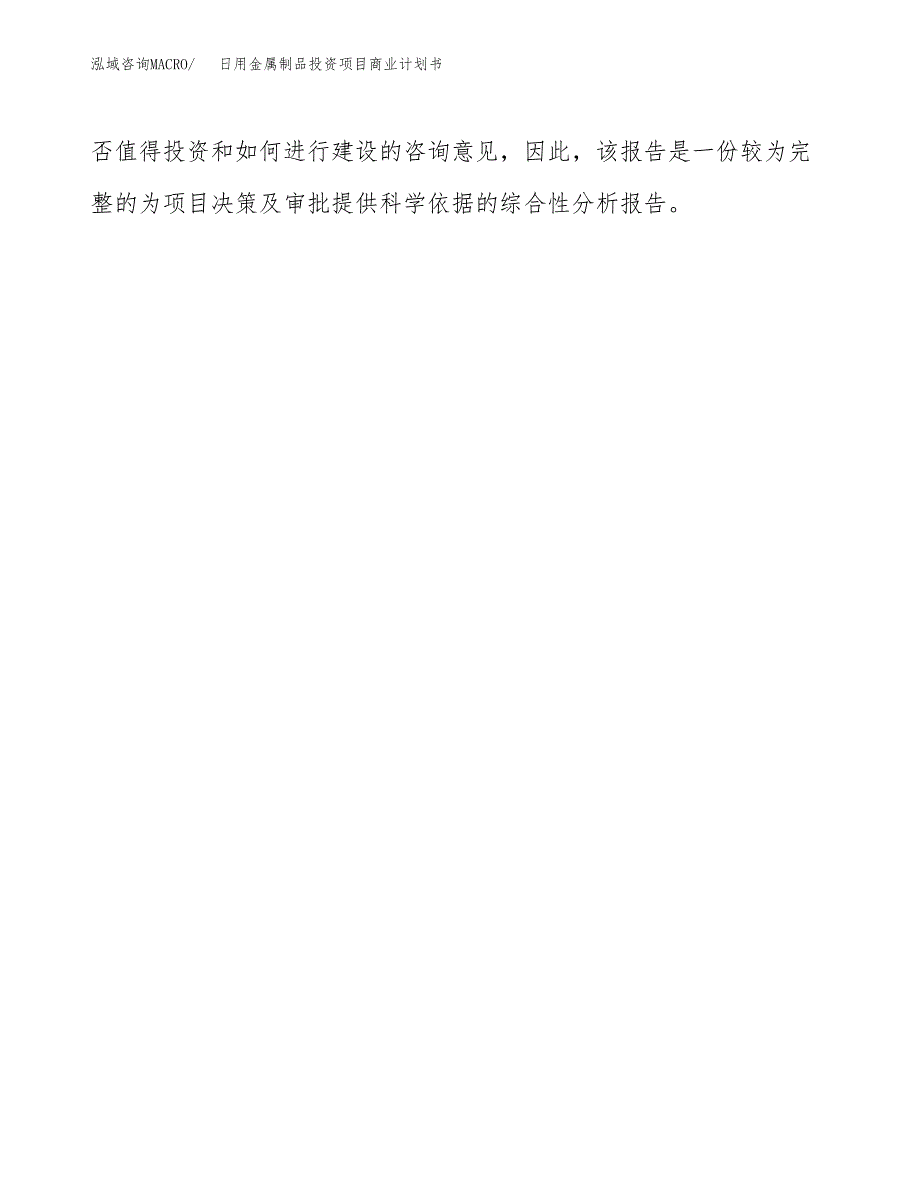 泓域咨询MACRO/ 日用金属制品投资项目商业计划书

否值得投资和如何进行建设的咨询意见，因此，该报告是一份较为完整的为项目决策及审批提供科学依据的综合性分析报告。